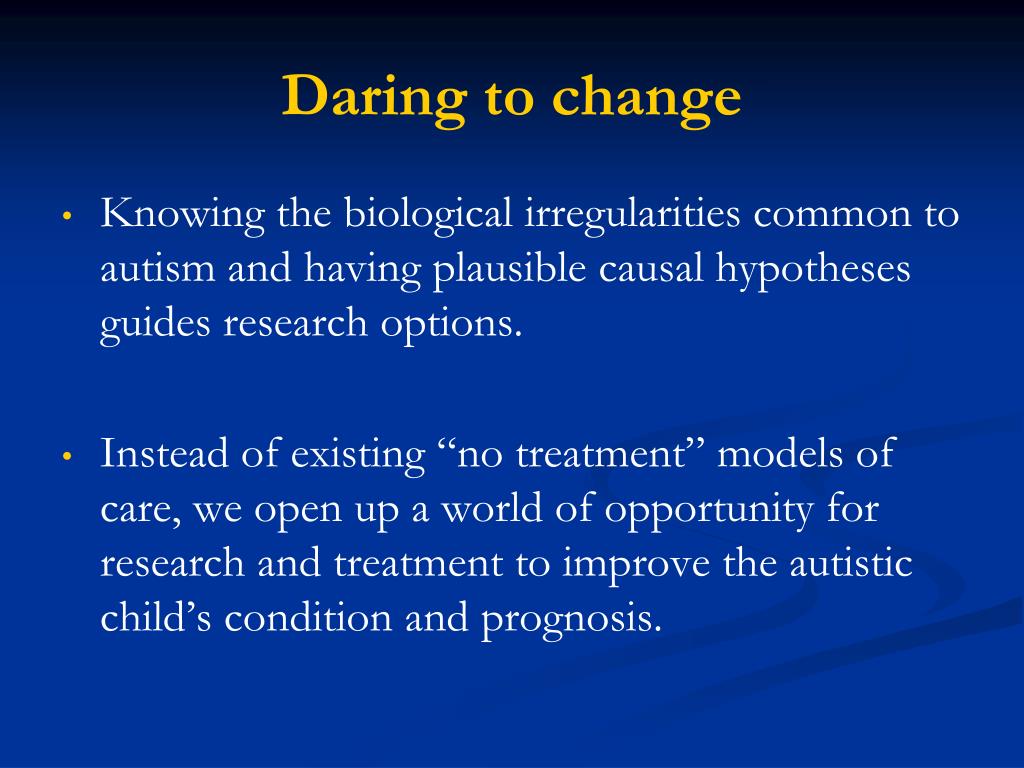 Daring to change

• Knowing the biological irregularities common to autism and having plausible causal hypotheses guides research options.

• Instead of existing “no treatment” models of care, we open up a world of opportunity for research and treatment to improve the autistic child’s condition and prognosis.